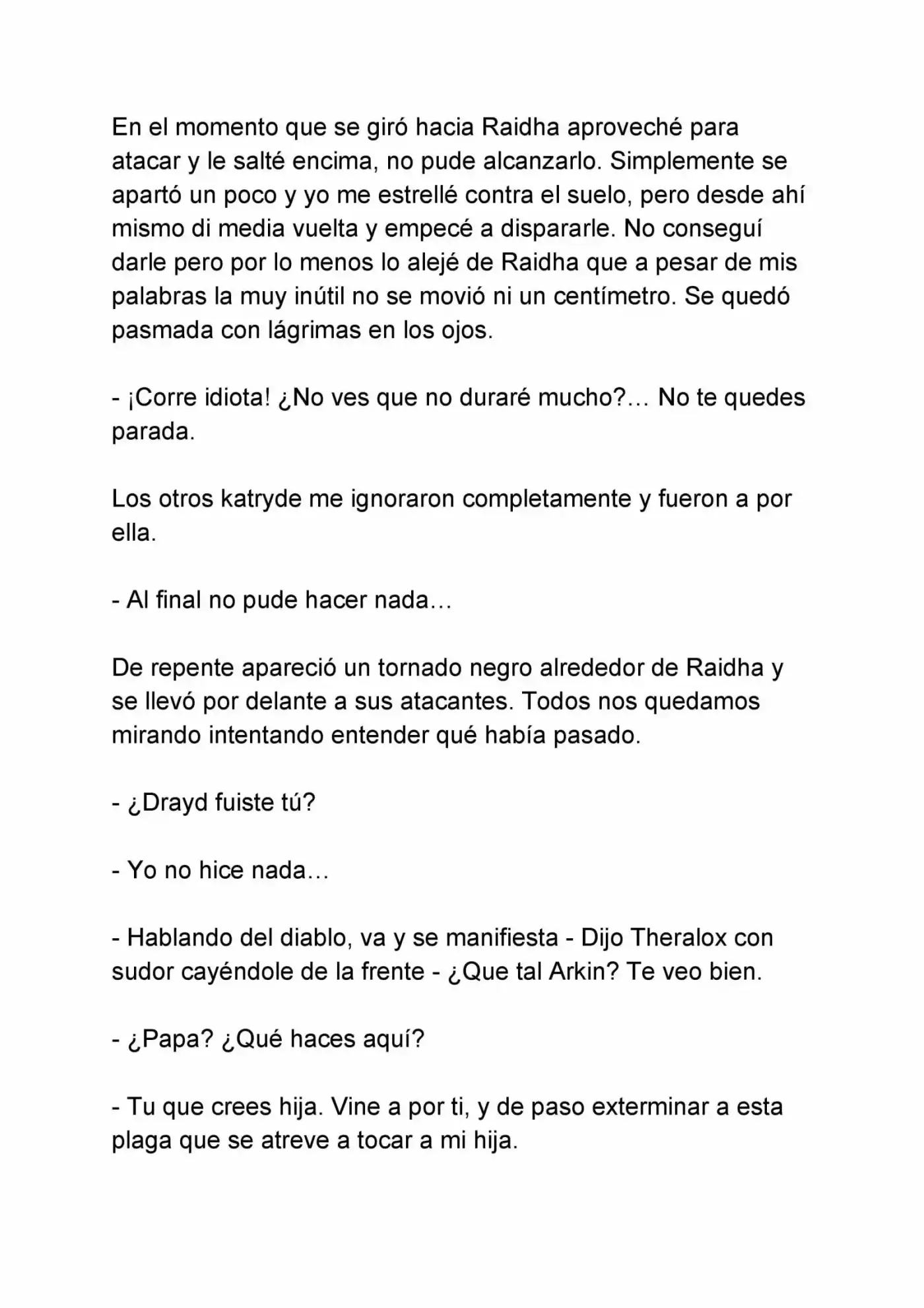 En el momento que se giró hacia Raidha aproveché para atacar y le salté encima, no pude alcanzarlo. Simplemente se apartó un poco y yo me estrellé contra el suelo, pero desde ahí mismo di media vuelta y empecé a dispararle. No conseguí darle pero por lo menos lo alejé de Raidha que a pesar de mis palabras la muy inútil no se movió ni un centímetro. Se quedó pasmada con lágrimas en los ojos.

- ¡Corre idiota! ¿No ves que no duraré mucho?… No te quedes parada.

Los otros katryde me ignoraron completamente y fueron a por ella.

- Al final no pude hacer nada…

De repente apareció un tornado negro alrededor de Raidha y se llevó por delante a sus atacantes. Todos nos quedamos mirando intentando entender qué había pasado.

- ¿Drayd fuiste tú?

- Yo no hice nada…

- Hablando del diablo, va y se manifiesta - Dijo Theralox con sudor cayéndole de la frente - ¿Que tal Arkin? Te veo bien.

- ¿Papa? ¿Qué haces aquí?

- Tu que crees hija. Vine a por ti, y de paso exterminar a esta plaga que se atreve a tocar a mi hija.